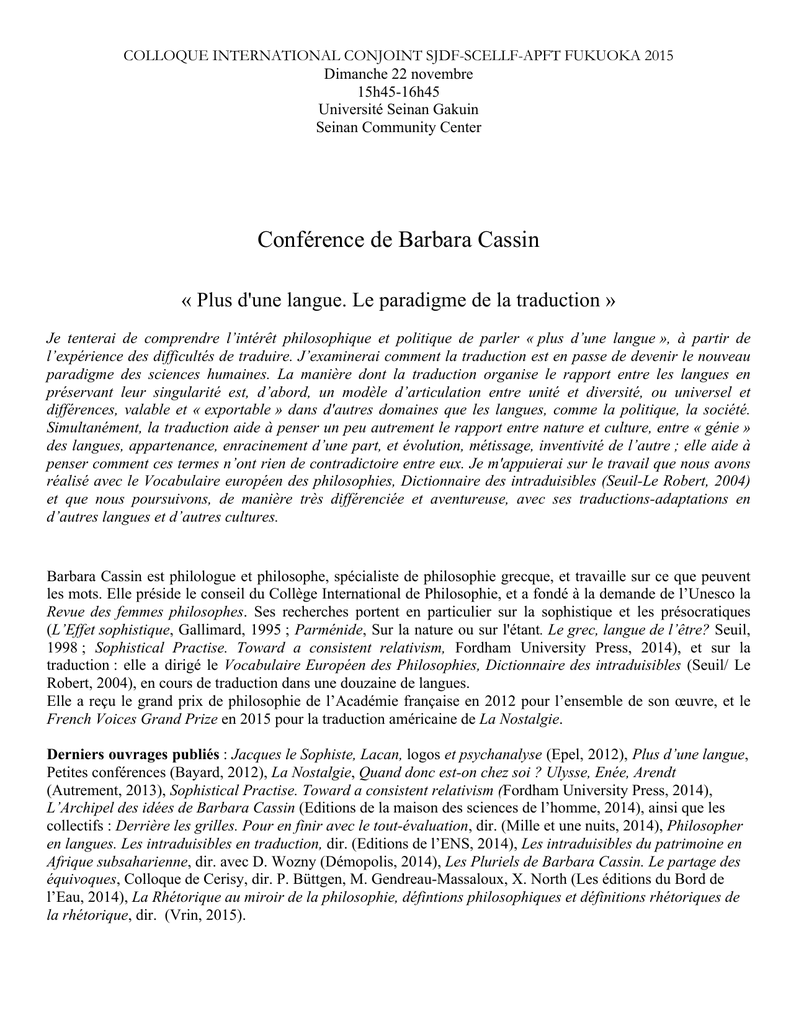 COLLOQUE INTERNATIONAL CONJOINT SJDF-SCELLF-APFT FUKUOKA 2015
Dimanche 22 novembre
15h45-16h45
Université Seinan Gakuin
Seinan Community Center

Conférence de Barbara Cassin

« Plus d'une langue. Le paradigme de la traduction »

Je tenterai de comprendre l'intérêt philosophique et politique de parler « plus d'une langue », à partir de l'expérience des difficultés de traduire. J'examinerai comment la traduction est en passe de devenir le nouveau paradigme des sciences humaines. La manière dont la traduction organise le rapport entre les langues en préservant leur singularité est, d'abord, un modèle d'articulation entre unité et diversité, ou universel et différences, valable et « exportable » dans d'autres domaines que les langues, comme la politique, la société. Simultanément, la traduction aide à penser un peu autrement le rapport entre nature et culture, entre « génie » des langues, appartenance, enracinement d'une part, et évolution, métissage, inventivité de l'autre ; elle aide à penser comment ces termes n'ont rien de contradictoire entre eux. Je m'appuierai sur le travail que nous avons réalisé avec le Vocabulaire européen des philosophies, Dictionnaire des intraduisibles (Seuil-Le Robert, 2004) et que nous poursuivons, de manière très différenciée et aventureuse, avec ses traductions-adaptations en d'autres langues et d'autres cultures.

Barbara Cassin est philologue et philosophe, spécialiste de philosophie grecque, et travaille sur ce que peuvent les mots. Elle préside le conseil du Collège International de Philosophie, et a fondé à la demande de l'Unesco la Revue des femmes philosophes. Ses recherches portent en particulier sur la sophistique et les présocratiques (L'Effet sophistique, Gallimard, 1995 ; Parménide, Sur la nature ou sur l'étant. Le grec, langue de l'être? Seuil, 1998 ; Sophistical Practise. Toward a consistent relativism, Fordham University Press, 2014), et sur la traduction : elle a dirigé le Vocabulaire Européen des Philosophies, Dictionnaire des intraduisibles (Seuil/ Le Robert, 2004), en cours de traduction dans une douzaine de langues.
Elle a reçu le grand prix de philosophie de l'Académie française en 2012 pour l'ensemble de son œuvre, et le French Voices Grand Prize en 2015 pour la traduction américaine de La Nostalgie.

Derniers ouvrages publiés : Jacques le Sophiste, Lacan, logos et psychanalyse (Epel, 2012), Plus d'une langue, Petites conférences (Bayard, 2012), La Nostalgie, Quand donc est-on chez soi ? Ulysse, Enée, Arendt (Autrement, 2013), Sophistical Practise. Toward a consistent relativism (Fordham University Press, 2014), L'Archipel des idées de Barbara Cassin (Editions de la maison des sciences de l'homme, 2014), ainsi que les collectifs : Derrière les grilles. Pour en finir avec le tout-évaluation, dir. (Mille et une nuits, 2014), Philosopher en langues. Les intraduisibles en traduction, dir. (Editions de l'ENS, 2014), Les intraduisibles du patrimoine en Afrique subsaharienne, dir. avec D. Wozny (Démopolis, 2014), Les Pluriels de Barbara Cassin. Le partage des équivoques, Colloque de Cerisy, dir. P. Büttgen, M. Gendreau-Massaloux, X. North (Les éditions du Bord de l'Eau, 2014), La Rhétorique au miroir de la philosophie, défintions philosophiques et définitions rhétoriques de la rhétorique, dir. (Vrin, 2015).